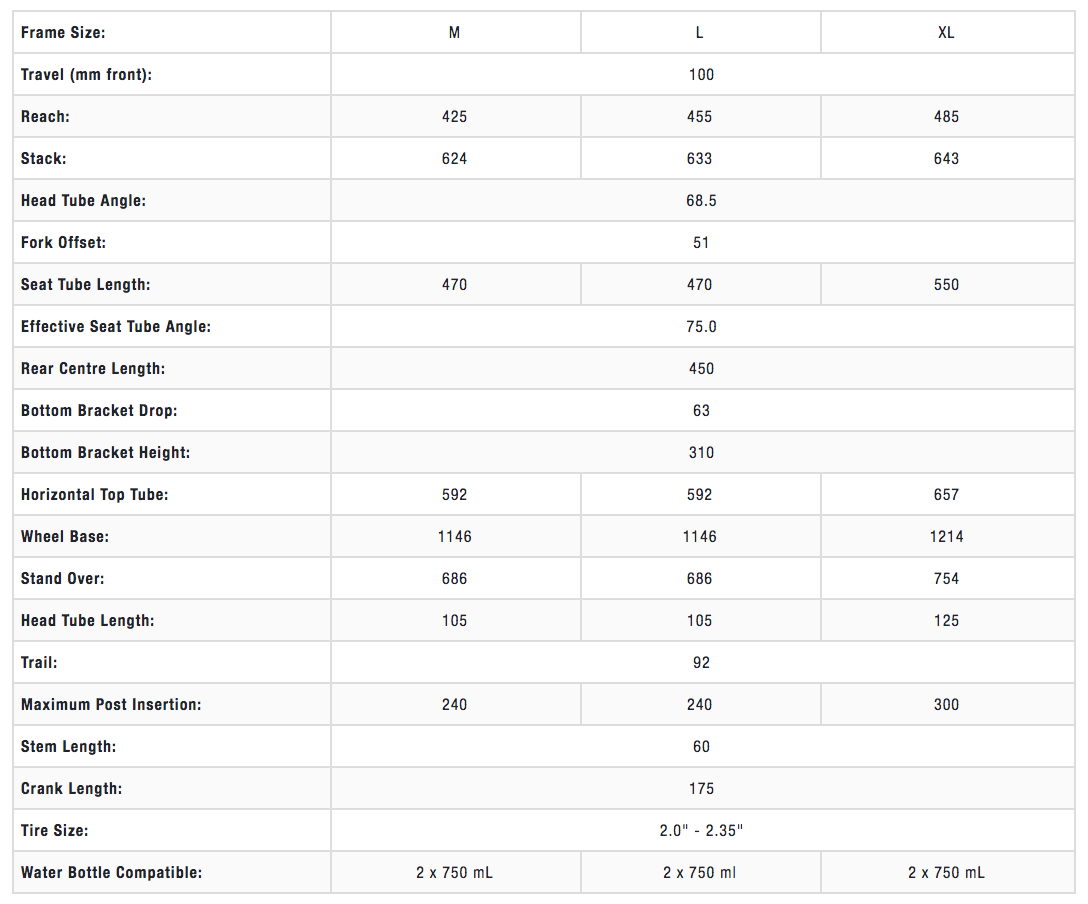 | Frame Size: | M | L | XL |
|---|---|---|---|
| Travel (mm front): | 100 | | |
| Reach: | 425 | 455 | 485 |
| Stack: | 624 | 633 | 643 |
| Head Tube Angle: | 68.5 | | |
| Fork Offset: | 51 | | |
| Seat Tube Length: | 470 | 470 | 550 |
| Effective Seat Tube Angle: | 75.0 | | |
| Rear Centre Length: | 450 | | |
| Bottom Bracket Drop: | 63 | | |
| Bottom Bracket Height: | 310 | | |
| Horizontal Top Tube: | 592 | 592 | 657 |
| Wheel Base: | 1146 | 1146 | 1214 |
| Stand Over: | 686 | 686 | 754 |
| Head Tube Length: | 105 | 105 | 125 |
| Trail: | 92 | | |
| Maximum Post Insertion: | 240 | 240 | 300 |
| Stem Length: | 60 | | |
| Crank Length: | 175 | | |
| Tire Size: | 2.0" - 2.35" | | |
| Water Bottle Compatible: | 2 x 750 mL | 2 x 750 ml | 2 x 750 mL |